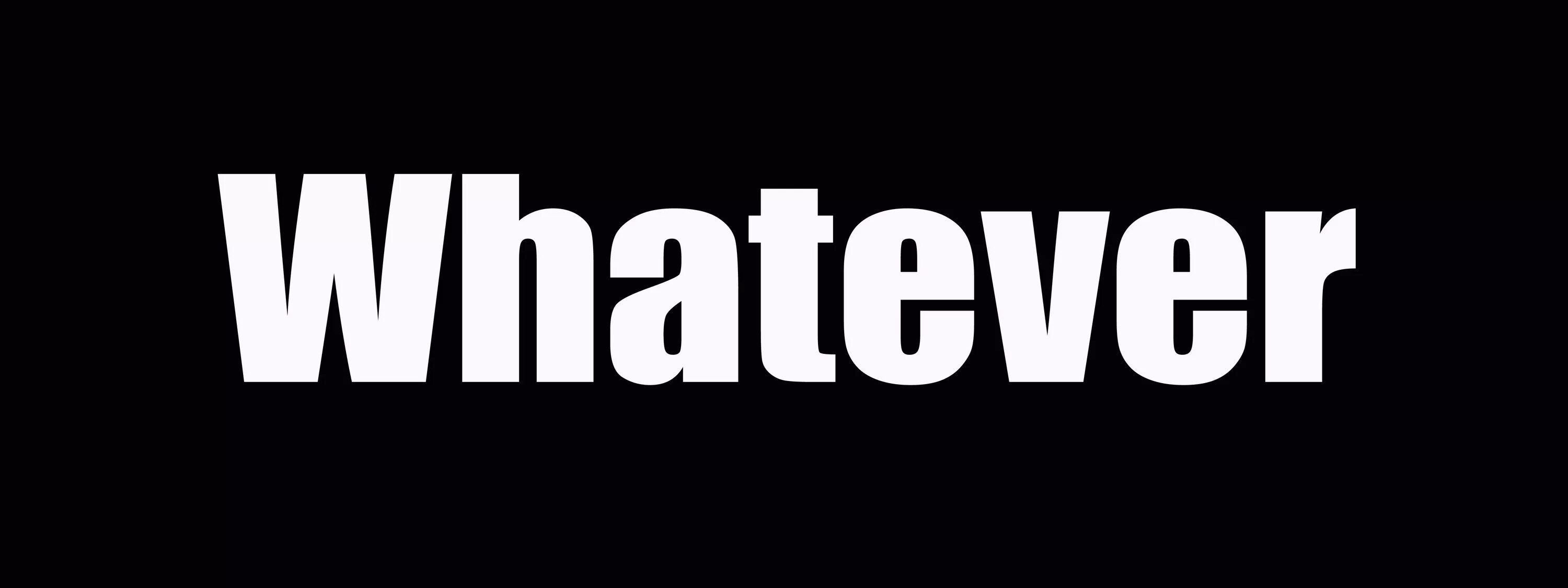 Whatever